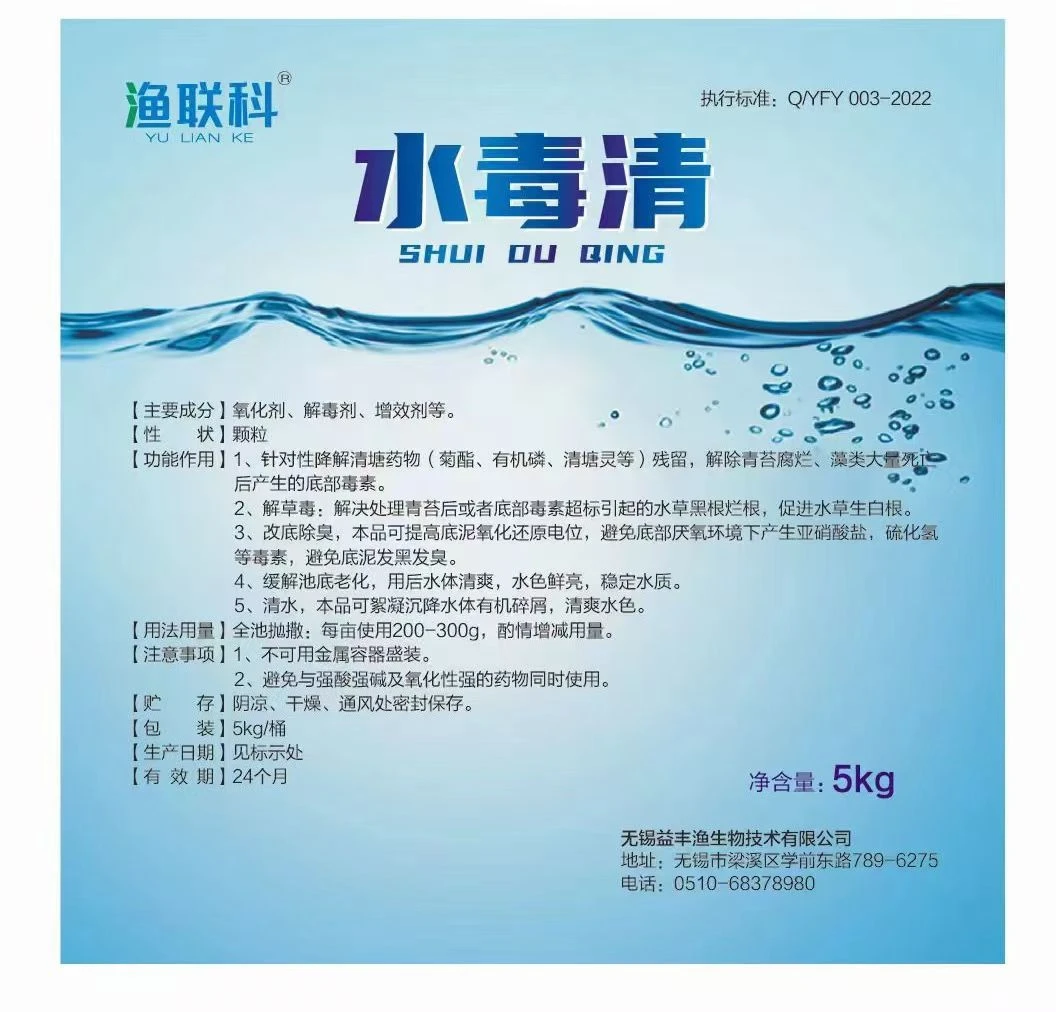 渔联科®
YU LIAN KE

执行标准：Q/YFY 003-2022

水毒清
SHUI DU QING

【主要成分】氧化剂、解毒剂、增效剂等。
【性　　状】颗粒
【功能作用】1、针对性降解清塘药物（菊酯、有机磷、清塘灵等）残留，解除青苔腐烂、藻类大量死亡后产生的底部毒素。
2、解草毒：解决处理青苔后或者底部毒素超标引起的水草黑根烂根，促进水草生白根。
3、改底除臭，本品可提高底泥氧化还原电位，避免底部厌氧环境下产生亚硝酸盐，硫化氢等毒素，避免底泥发黑发臭。
4、缓解池底老化，用后水体清爽，水色鲜亮，稳定水质。
5、清水，本品可絮凝沉降水体有机碎屑，清爽水色。
【用法用量】全池抛撒：每亩使用200-300g，酌情增减用量。
【注意事项】1、不可用金属容器盛装。
2、避免与强酸强碱及氧化性强的药物同时使用。
【贮　　存】阴凉、干燥、通风处密封保存。
【包　　装】5kg/桶
【生产日期】见标示处
【有 效 期】24个月

净含量：5kg

无锡益丰渔生物技术有限公司
地址：无锡市梁溪区学前东路789-6275
电话：0510-68378980